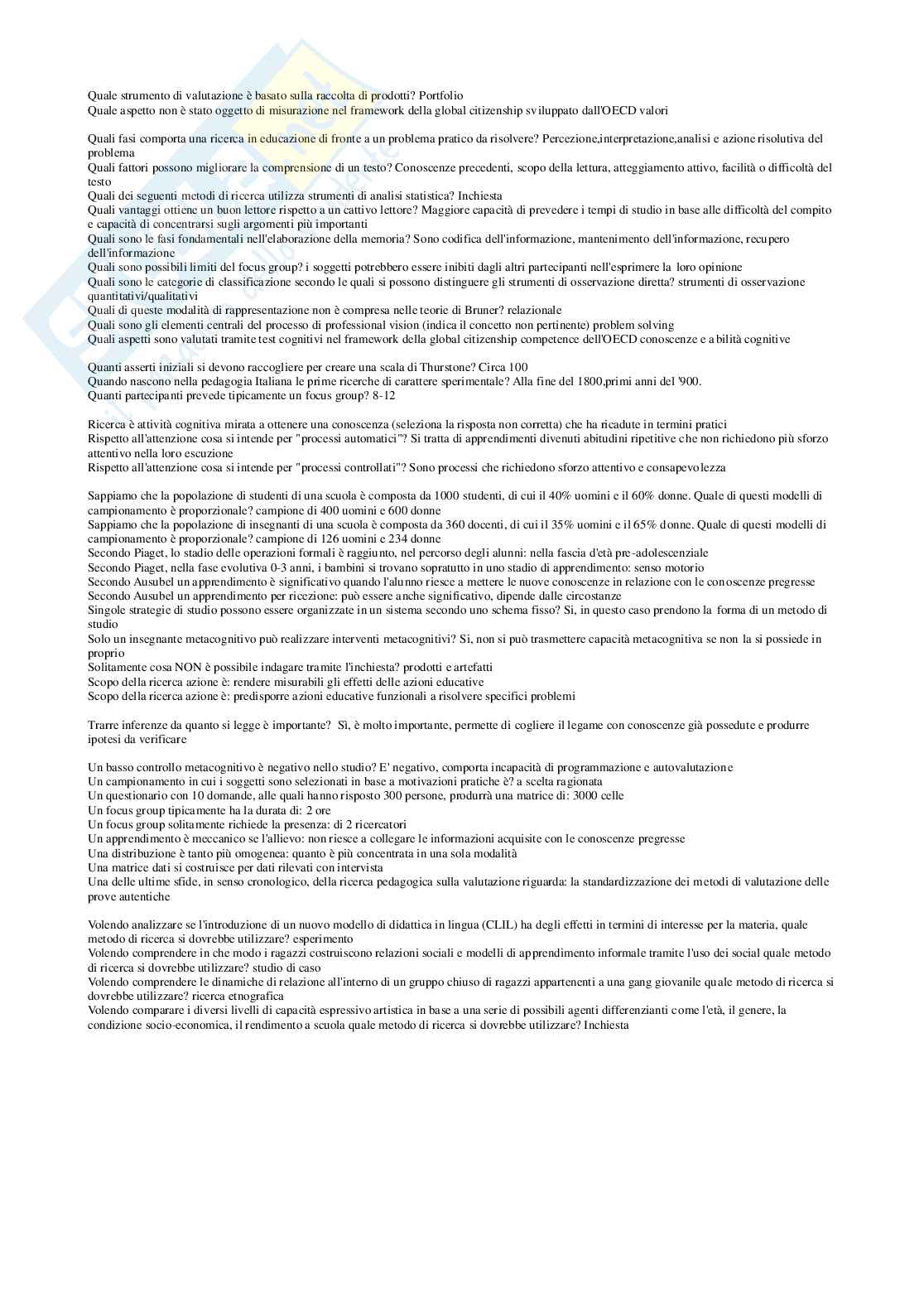 Quale strumento di valutazione è basato sulla raccolta di prodotti? Portfolio
Quale aspetto non è stato oggetto di misurazione nel framework della global citizenship sviluppato dall'OECD valori

Quali fasi comporta una ricerca in educazione di fronte a un problema pratico da risolvere? Percezione,interpretazione,analisi e azione risolutiva del problema
Quali fattori possono migliorare la comprensione di un testo? Conoscenze precedenti, scopo della lettura, atteggiamento attivo, facilità o difficoltà del testo
Quali dei seguenti metodi di ricerca utilizza strumenti di analisi statistica? Inchiesta
Quali vantaggi ottiene un buon lettore rispetto a un cattivo lettore? Maggiore capacità di prevedere i tempi di studio in base alle difficoltà del compito e capacità di concentrarsi sugli argomenti più importanti
Quali sono le fasi fondamentali nell'elaborazione della memoria? Sono codifica dell'informazione, mantenimento dell'informazione, recupero dell'informazione
Quali sono possibili limiti del focus group? i soggetti potrebbero essere inibiti dagli altri partecipanti nell'esprimere la loro opinione
Quali sono le categorie di classificazione secondo le quali si possono distinguere gli strumenti di osservazione diretta? strumenti di osservazione quantitativi/qualitativi
Quali di queste modalità di rappresentazione non è compresa nelle teorie di Bruner? relazionale
Quali sono gli elementi centrali del processo di professional vision (indica il concetto non pertinente) problem solving
Quali aspetti sono valutati tramite test cognitivi nel framework della global citizenship competence dell'OECD conoscenze e abilità cognitive

Quanti asserti iniziali si devono raccogliere per creare una scala di Thurstone? Circa 100
Quando nascono nella pedagogia Italiana le prime ricerche di carattere sperimentale? Alla fine del 1800,primi anni del '900.
Quanti partecipanti prevede tipicamente un focus group? 8-12

Ricerca è attività cognitiva mirata a ottenere una conoscenza (seleziona la risposta non corretta) che ha ricadute in termini pratici
Rispetto all'attenzione cosa si intende per "processi automatici"? Si tratta di apprendimenti divenuti abitudini ripetitive che non richiedono più sforzo attentivo nella loro escuzione
Rispetto all'attenzione cosa si intende per "processi controllati"? Sono processi che richiedono sforzo attentivo e consapevolezza

Sappiamo che la popolazione di studenti di una scuola è composta da 1000 studenti, di cui il 40% uomini e il 60% donne. Quale di questi modelli di campionamento è proporzionale? campione di 400 uomini e 600 donne
Sappiamo che la popolazione di insegnanti di una scuola è composta da 360 docenti, di cui il 35% uomini e il 65% donne. Quale di questi modelli di campionamento è proporzionale? campione di 126 uomini e 234 donne
Secondo Piaget, lo stadio delle operazioni formali è raggiunto, nel percorso degli alunni: nella fascia d'età pre-adolescenziale
Secondo Piaget, nella fase evolutiva 0-3 anni, i bambini si trovano sopratutto in uno stadio di apprendimento: senso motorio
Secondo Ausubel un apprendimento è significativo quando l'alunno riesce a mettere le nuove conoscenze in relazione con le conoscenze pregresse
Secondo Ausubel un apprendimento per ricezione: può essere anche significativo, dipende dalle circostanze
Singole strategie di studio possono essere organizzate in un sistema secondo uno schema fisso? Si, in questo caso prendono la forma di un metodo di studio
Solo un insegnante metacognitivo può realizzare interventi metacognitivi? Si, non si può trasmettere capacità metacognitiva se non la si possiede in proprio
Solitamente cosa NON è possibile indagare tramite l'inchiesta? prodotti e artefatti
Scopo della ricerca azione è: rendere misurabili gli effetti delle azioni educative
Scopo della ricerca azione è: predisporre azioni educative funzionali a risolvere specifici problemi

Trarre inferenze da quanto si legge è importante? Sì, è molto importante, permette di cogliere il legame con conoscenze già possedute e produrre ipotesi da verificare

Un basso controllo metacognitivo è negativo nello studio? E' negativo, comporta incapacità di programmazione e autovalutazione
Un campionamento in cui i soggetti sono selezionati in base a motivazioni pratiche è? a scelta ragionata
Un questionario con 10 domande, alle quali hanno risposto 300 persone, produrrà una matrice di: 3000 celle
Un focus group tipicamente ha la durata di: 2 ore
Un focus group solitamente richiede la presenza: di 2 ricercatori
Un apprendimento è meccanico se l'allievo: non riesce a collegare le informazioni acquisite con le conoscenze pregresse
Una distribuzione è tanto più omogenea: quanto è più concentrata in una sola modalità
Una matrice dati si costruisce per dati rilevati con intervista
Una delle ultime sfide, in senso cronologico, della ricerca pedagogica sulla valutazione riguarda: la standardizzazione dei metodi di valutazione delle prove autentiche

Volendo analizzare se l'introduzione di un nuovo modello di didattica in lingua (CLIL) ha degli effetti in termini di interesse per la materia, quale metodo di ricerca si dovrebbe utilizzare? esperimento
Volendo comprendere in che modo i ragazzi costruiscono relazioni sociali e modelli di apprendimento informale tramite l'uso dei social quale metodo di ricerca si dovrebbe utilizzare? studio di caso
Volendo comprendere le dinamiche di relazione all'interno di un gruppo chiuso di ragazzi appartenenti a una gang giovanile quale metodo di ricerca si dovrebbe utilizzare? ricerca etnografica
Volendo comparare i diversi livelli di capacità espressivo artistica in base a una serie di possibili agenti differenzianti come l'età, il genere, la condizione socio-economica, il rendimento a scuola quale metodo di ricerca si dovrebbe utilizzare? Inchiesta